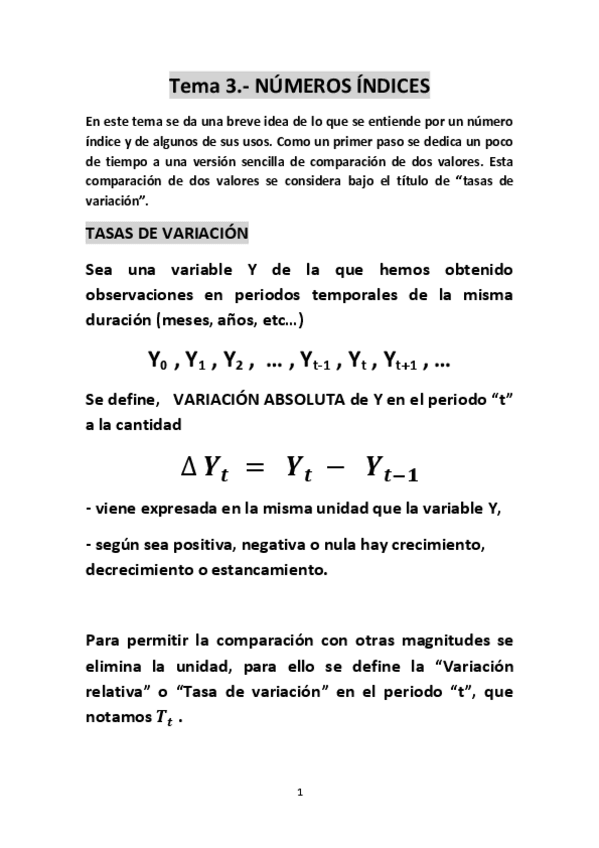 Tema 3.- NÚMEROS ÍNDICES

En este tema se da una breve idea de lo que se entiende por un número índice y de algunos de sus usos. Como un primer paso se dedica un poco de tiempo a una versión sencilla de comparación de dos valores. Esta comparación de dos valores se considera bajo el título de “tasas de variación”.

TASAS DE VARIACIÓN

Sea una variable Y de la que hemos obtenido observaciones en periodos temporales de la misma duración (meses, años, etc…)

$Y_0$ , $Y_1$ , $Y_2$ , … , $Y_{t-1}$ , $Y_t$ , $Y_{t+1}$ , …

Se define, VARIACIÓN ABSOLUTA de Y en el periodo “t” a la cantidad

$\Delta Y_t = Y_t - Y_{t-1}$

- viene expresada en la misma unidad que la variable Y,

- según sea positiva, negativa o nula hay crecimiento, decrecimiento o estancamiento.

Para permitir la comparación con otras magnitudes se elimina la unidad, para ello se define la “Variación relativa” o “Tasa de variación” en el periodo “t”, que notamos $T_t$ .

1